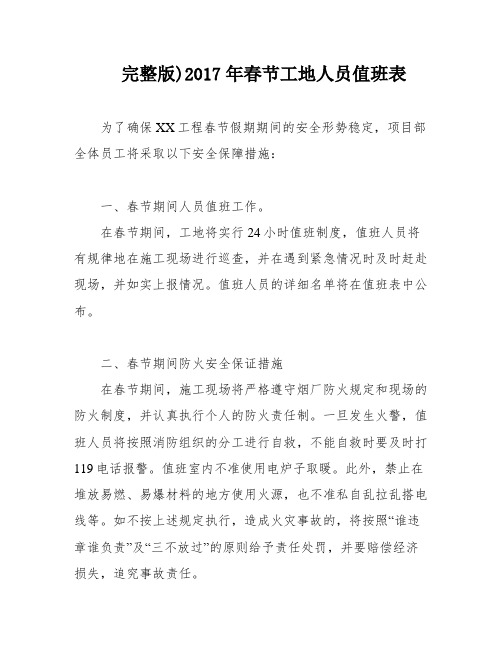 完整版)2017年春节工地人员值班表

为了确保XX工程春节假期期间的安全形势稳定，项目部全体员工将采取以下安全保障措施：

一、春节期间人员值班工作。

在春节期间，工地将实行24小时值班制度，值班人员将有规律地在施工现场进行巡查，并在遇到紧急情况时及时赶赴现场，并如实上报情况。值班人员的详细名单将在值班表中公布。

二、春节期间防火安全保证措施

在春节期间，施工现场将严格遵守烟厂防火规定和现场的防火制度，并认真执行个人的防火责任制。一旦发生火警，值班人员将按照消防组织的分工进行自救，不能自救时要及时打119电话报警。值班室内不准使用电炉子取暖。此外，禁止在堆放易燃、易爆材料的地方使用火源，也不准私自乱拉乱搭电线等。如不按上述规定执行，造成火灾事故的，将按照“谁违章谁负责”及“三不放过”的原则给予责任处罚，并要赔偿经济损失，追究事故责任。